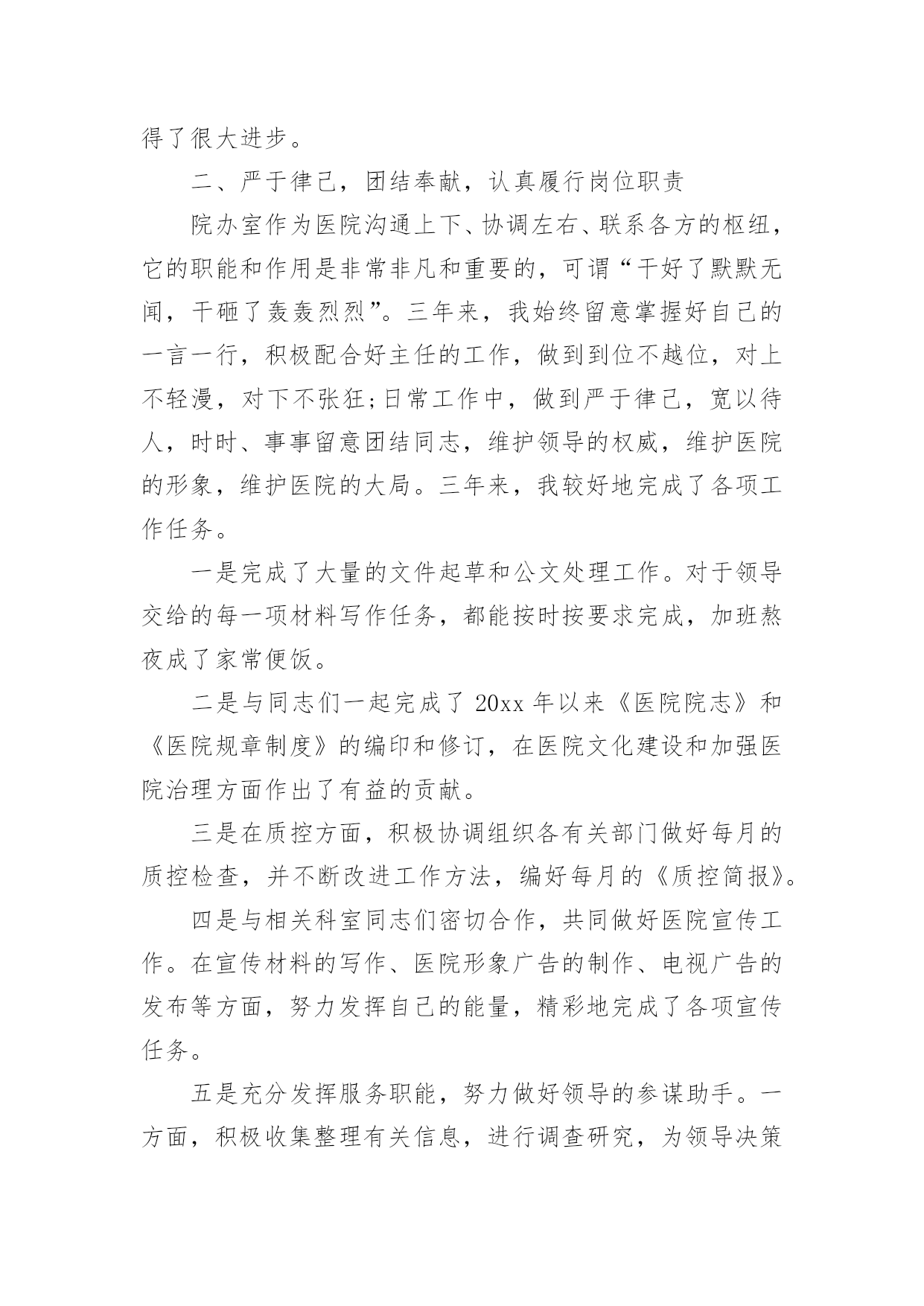 得了很大进步。

二、严于律己，团结奉献，认真履行岗位职责

院办室作为医院沟通上下、协调左右、联系各方的枢纽，它的职能和作用是非常非凡和重要的，可谓“干好了默默无闻，干砸了轰轰烈烈”。三年来，我始终留意掌握好自己的一言一行，积极配合好主任的工作，做到到位不越位，对上不轻漫，对下不张狂;日常工作中，做到严于律己，宽以待人，时时、事事留意团结同志，维护领导的权威，维护医院的形象，维护医院的大局。三年来，我较好地完成了各项工作任务。

一是完成了大量的文件起草和公文处理工作。对于领导交给的每一项材料写作任务，都能按时按要求完成，加班熬夜成了家常便饭。

二是与同志们一起完成了 20xx 年以来《医院院志》和《医院规章制度》的编印和修订，在医院文化建设和加强医院治理方面作出了有益的贡献。

三是在质控方面，积极协调组织各有关部门做好每月的质控检查，并不断改进工作方法，编好每月的《质控简报》。

四是与相关科室同志们密切合作，共同做好医院宣传工作。在宣传材料的写作、医院形象广告的制作、电视广告的发布等方面，努力发挥自己的能量，精彩地完成了各项宣传任务。

五是充分发挥服务职能，努力做好领导的参谋助手。一方面，积极收集整理有关信息，进行调查研究，为领导决策